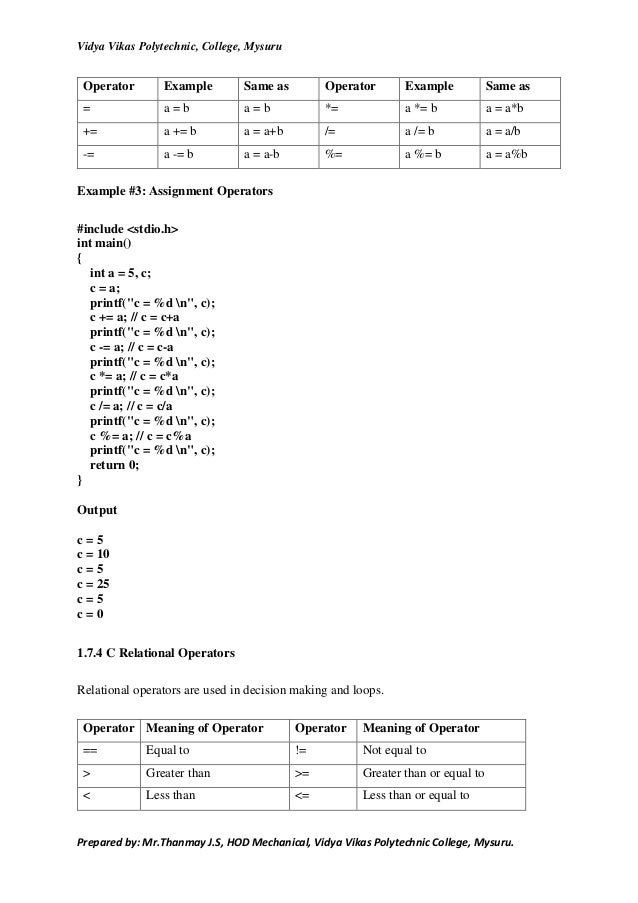 Vidya Vikas Polytechnic, College, Mysuru

| Operator | Example | Same as | Operator | Example | Same as |
|---|---|---|---|---|---|
| = | a = b | a = b | *= | a *= b | a = a*b |
| += | a += b | a = a+b | /= | a /= b | a = a/b |
| -= | a -= b | a = a-b | %= | a %= b | a = a%b |

Example #3: Assignment Operators

#include <stdio.h>
int main()
{
int a = 5, c;
c = a;
printf("c = %d \n", c);
c += a; // c = c+a
printf("c = %d \n", c);
c -= a; // c = c-a
printf("c = %d \n", c);
c *= a; // c = c*a
printf("c = %d \n", c);
c /= a; // c = c/a
printf("c = %d \n", c);
c %= a; // c = c%a
printf("c = %d \n", c);
return 0;
}

Output

c = 5
c = 10
c = 5
c = 25
c = 5
c = 0

1.7.4 C Relational Operators

Relational operators are used in decision making and loops.

| Operator | Meaning of Operator | Operator | Meaning of Operator |
|---|---|---|---|
| == | Equal to | != | Not equal to |
| > | Greater than | >= | Greater than or equal to |
| < | Less than | <= | Less than or equal to |

Prepared by: Mr.Thanmay J.S, HOD Mechanical, Vidya Vikas Polytechnic College, Mysuru.